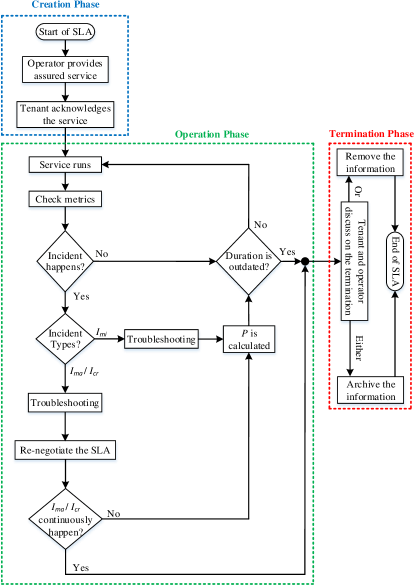 Creation Phase

Start of SLA

Operator provides assured service

Tenant acknowledges the service

Operation Phase

Service runs

Check metrics

Incident happens?

No

Yes

Incident Types?

$I_{mi}$

Troubleshooting

$P$ is calculated

$I_{ma}$ / $I_{cr}$

Troubleshooting

Re-negotiate the SLA

$I_{ma}$ / $I_{cr}$ continuously happen?

No

Yes

Duration is outdated?

No

Yes

Termination Phase

Remove the information

Or

Tenant and operator discuss on the termination

Either

Archive the information

End of SLA